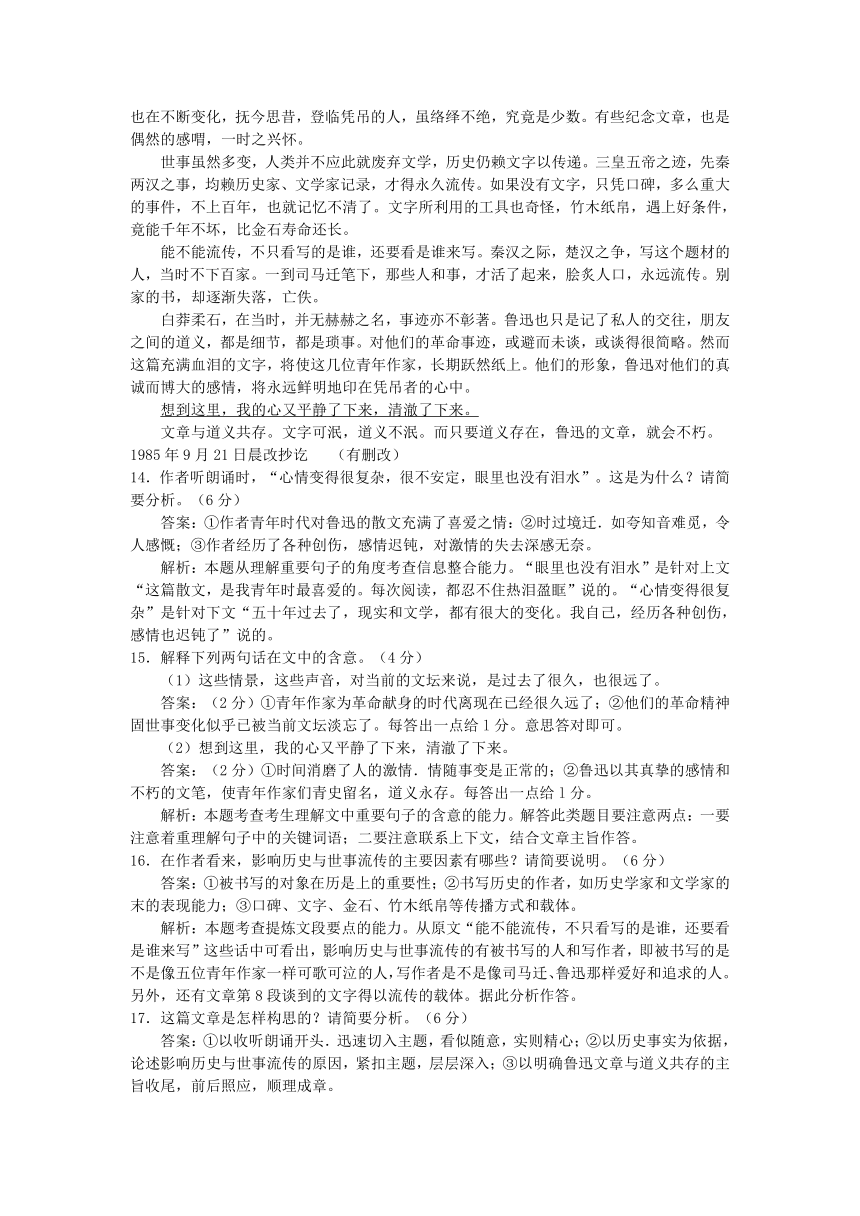 也在不断变化，抚今思昔，登临凭吊的人，虽络绎不绝，究竟是少数。有些纪念文章，也是偶然的感喟，一时之兴怀。

世事虽然多变，人类并不应此就废弃文学，历史仍赖文字以传递。三皇五帝之迹，先秦两汉之事，均赖历史家、文学家记录，才得永久流传。如果没有文字，只凭口碑，多么重大的事件，不上百年，也就记忆不清了。文字所利用的工具也奇怪，竹木纸帛，遇上好条件，竟能千年不坏，比金石寿命还长。

能不能流传，不只看写的是谁，还要看是谁来写。秦汉之际，楚汉之争，写这个题材的人，当时不下百家。一到司马迁笔下，那些人和事，才活了起来，脍炙人口，永远流传。别家的书，却逐渐失落，亡佚。

白莽柔石，在当时，并无赫赫之名，事迹亦不彰著。鲁迅也只是记了私人的交往，朋友之间的道义，都是细节，都是琐事。对他们的革命事迹，或避而未谈，或谈得很简略。然而这篇充满血泪的文字，将使这几位青年作家，长期跃然纸上。他们的形象，鲁迅对他们的真诚而博大的感情，将永远鲜明地印在凭吊者的心中。

想到这里，我的心又平静了下来，清澈了下来。

文章与道义共存。文字可泯，道义不泯。而只要道义存在，鲁迅的文章，就会不朽。

1985 年 9 月 21 日晨改抄讫　（有删改）

14．作者听朗诵时，“心情变得很复杂，很不安定，眼里也没有泪水”。这是为什么？请简要分析。（6 分）

答案：①作者青年时代对鲁迅的散文充满了喜爱之情；②时过境迁．如今知音难觅，令人感慨；③作者经历了各种创伤，感情迟钝，对激情的失去深感无奈。

解析：本题从理解重要句子的角度考查信息整合能力。“眼里也没有泪水”是针对上文“这篇散文，是我青年时最喜爱的。每次阅读，都忍不住热泪盈眶”说的。“心情变得很复杂”是针对下文“五十年过去了，现实和文学，都有很大的变化。我自己，经历各种创伤，感情也迟钝了”说的。

15．解释下列两句话在文中的含意。（4 分）

（1）这些情景，这些声音，对当前的文坛来说，是过去了很久，也很远了。

答案：（2 分）①青年作家为革命献身的时代离现在已经很久远了；②他们的革命精神固世事变化似乎已被当前文坛淡忘了。每答出一点给 1 分。意思答对即可。

（2）想到这里，我的心又平静了下来，清澈了下来。

答案：（2 分）①时间消磨了人的激情．情随事变是正常的；②鲁迅以其真挚的感情和不朽的文笔，使青年作家们青史留名，道义永存。每答出一点给 1 分。

解析：本题考查考生理解文中重要句子的含意的能力。解答此类题目要注意两点：一要注意着重理解句子中的关键词语；二要注意联系上下文，结合文章主旨作答。

16．在作者看来，影响历史与世事流传的主要因素有哪些？请简要说明。（6 分）

答案：①被书写的对象在历是上的重要性；②书写历史的作者，如历史学家和文学家的末的表现能力；③口碑、文字、金石、竹木纸帛等传播方式和载体。

解析：本题考查提炼文段要点的能力。从原文“能不能流传，不只看写的是谁，还要看是谁来写”这些话中可看出，影响历史与世事流传的有被书写的人和写作者，即被书写的是不是像五位青年作家一样可歌可泣的人，写作者是不是像司马迁、鲁迅那样爱好和追求的人。另外，还有文章第 8 段谈到的文字得以流传的载体。据此分析作答。

17．这篇文章是怎样构思的？请简要分析。（6 分）

答案：①以收听朗诵开头．迅速切入主题，看似随意，实则精心；②以历史事实为依据，论述影响历史与世事流传的原因，紧扣主题，层层深入；③以明确鲁迅文章与道义共存的主旨收尾，前后照应，顺理成章。